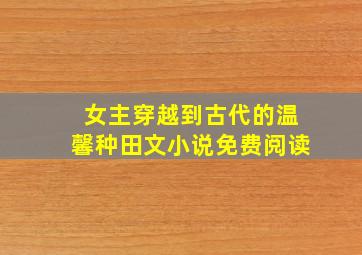 女主穿越到古代的温馨种田文小说免费阅读